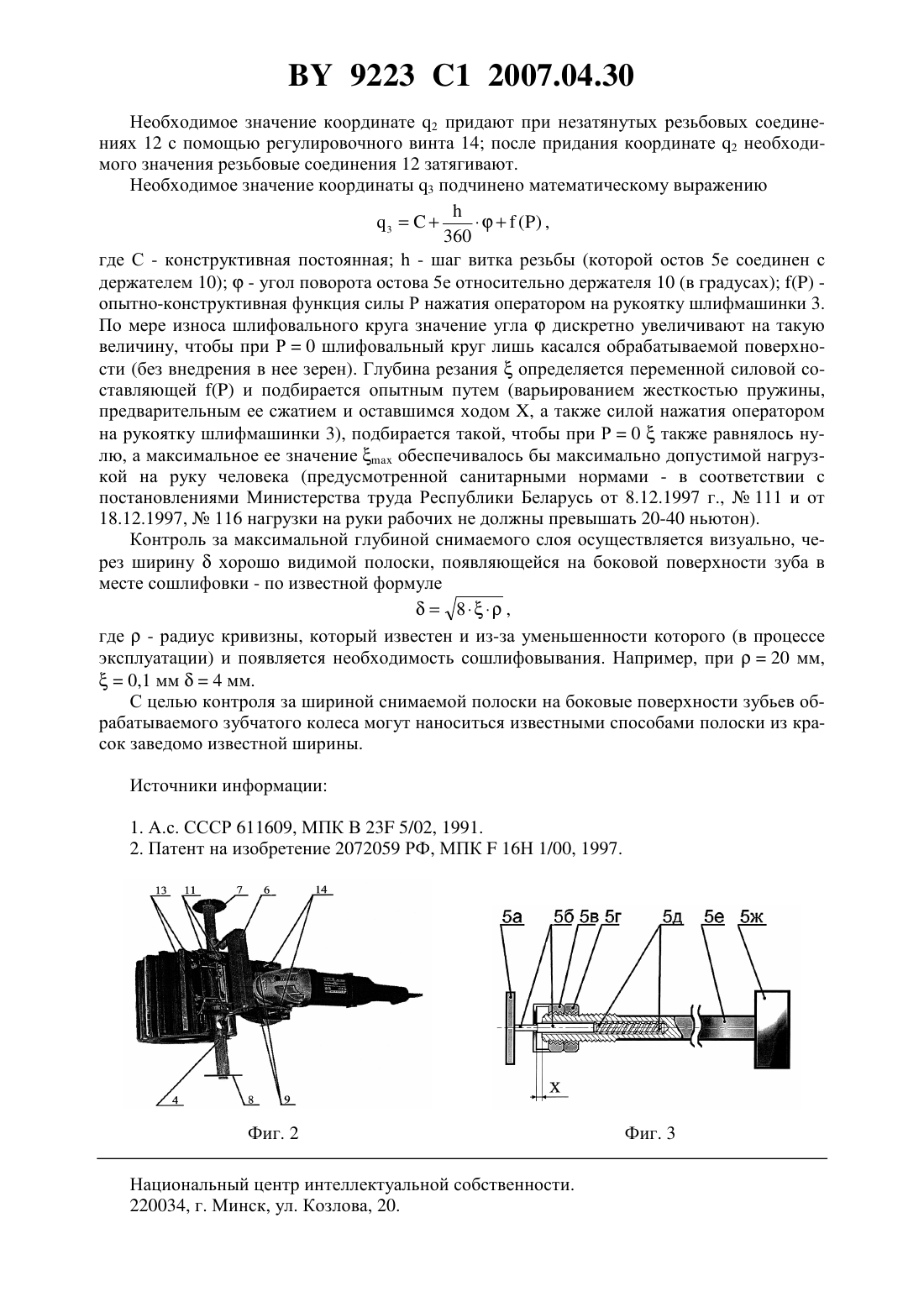 BY 9223 C1 2007.04.30

Необходимое значение координате $q_2$ придают при незатянутых резьбовых соединениях 12 с помощью регулировочного винта 14; после придания координате $q_2$ необходимого значения резьбовые соединения 12 затягивают.

Необходимое значение координаты $q_3$ подчинено математическому выражению

$q_3 = C + \frac{h}{360} \cdot \varphi + f(P)$,

где C - конструктивная постоянная; h - шаг витка резьбы (которой остов 5е соединен с держателем 10); $\varphi$ - угол поворота остова 5е относительно держателя 10 (в градусах); f(P) - опытно-конструктивная функция силы P нажатия оператором на рукоятку шлифмашинки 3. По мере износа шлифовального круга значение угла $\varphi$ дискретно увеличивают на такую величину, чтобы при P = 0 шлифовальный круг лишь касался обрабатываемой поверхности (без внедрения в нее зерен). Глубина резания $\xi$ определяется переменной силовой составляющей f(P) и подбирается опытным путем (варьированием жесткостью пружины, предварительным ее сжатием и оставшимся ходом X, а также силой нажатия оператором на рукоятку шлифмашинки 3), подбирается такой, чтобы при P = 0 $\xi$ также равнялось нулю, а максимальное ее значение $\xi_{max}$ обеспечивалось бы максимально допустимой нагрузкой на руку человека (предусмотренной санитарными нормами - в соответствии с постановлениями Министерства труда Республики Беларусь от 8.12.1997 г., № 111 и от 18.12.1997, № 116 нагрузки на руки рабочих не должны превышать 20-40 ньютон).

Контроль за максимальной глубиной снимаемого слоя осуществляется визуально, через ширину $\delta$ хорошо видимой полоски, появляющейся на боковой поверхности зуба в месте сошлифовки - по известной формуле

$\delta = \sqrt{8 \cdot \xi \cdot \rho}$,

где $\rho$ - радиус кривизны, который известен и из-за уменьшенности которого (в процессе эксплуатации) и появляется необходимость сошлифовывания. Например, при $\rho$ = 20 мм, $\xi$ = 0,1 мм $\delta$ = 4 мм.

С целью контроля за шириной снимаемой полоски на боковые поверхности зубьев обрабатываемого зубчатого колеса могут наноситься известными способами полоски из красок заведомо известной ширины.

Источники информации:

1. А.с. СССР 611609, МПК B 23F 5/02, 1991.
2. Патент на изобретение 2072059 РФ, МПК F 16H 1/00, 1997.

13 11 7 6 14
4 8 9

Фиг. 2

5а 5б 5в 5г 5д 5е 5ж
X

Фиг. 3

Национальный центр интеллектуальной собственности.
220034, г. Минск, ул. Козлова, 20.